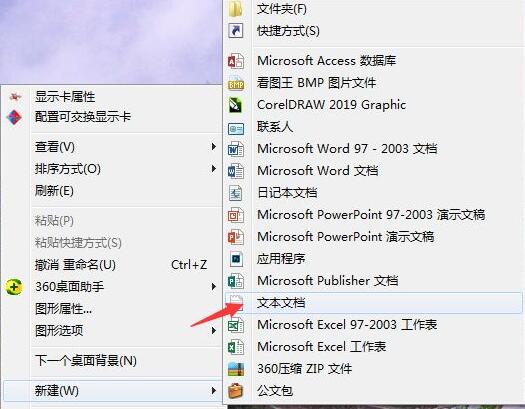 显示卡属性
配置可交换显示卡
查看(V)
排序方式(O)
刷新(E)
粘贴(P)
粘贴快捷方式(S)
撤消 重命名(U) Ctrl+Z
360桌面助手
图形属性...
图形选项
下一个桌面背景(N)
新建(W)

文件夹(F)
快捷方式(S)
Microsoft Access 数据库
看图王 BMP 图片文件
CorelDRAW 2019 Graphic
联系人
Microsoft Word 97 - 2003 文档
Microsoft Word 文档
日记本文档
Microsoft PowerPoint 97-2003 演示文稿
Microsoft PowerPoint 演示文稿
应用程序
Microsoft Publisher 文档
文本文档
Microsoft Excel 97-2003 工作表
Microsoft Excel 工作表
360压缩 ZIP 文件
公文包